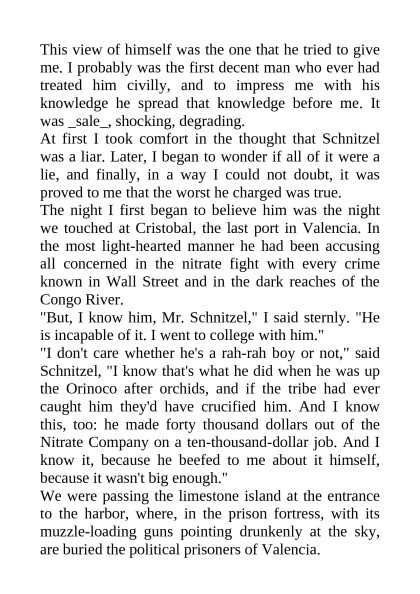 This view of himself was the one that he tried to give me. I probably was the first decent man who ever had treated him civilly, and to impress me with his knowledge he spread that knowledge before me. It was _sale_, shocking, degrading.
At first I took comfort in the thought that Schnitzel was a liar. Later, I began to wonder if all of it were a lie, and finally, in a way I could not doubt, it was proved to me that the worst he charged was true.
The night I first began to believe him was the night we touched at Cristobal, the last port in Valencia. In the most light-hearted manner he had been accusing all concerned in the nitrate fight with every crime known in Wall Street and in the dark reaches of the Congo River.
"But, I know him, Mr. Schnitzel," I said sternly. "He is incapable of it. I went to college with him."
"I don't care whether he's a rah-rah boy or not," said Schnitzel, "I know that's what he did when he was up the Orinoco after orchids, and if the tribe had ever caught him they'd have crucified him. And I know this, too: he made forty thousand dollars out of the Nitrate Company on a ten-thousand-dollar job. And I know it, because he beefed to me about it himself, because it wasn't big enough."
We were passing the limestone island at the entrance to the harbor, where, in the prison fortress, with its muzzle-loading guns pointing drunkenly at the sky, are buried the political prisoners of Valencia.